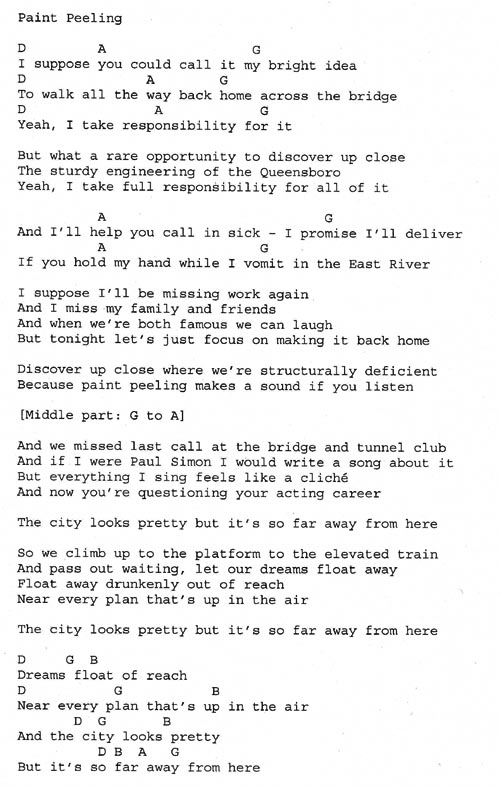 Paint Peeling

D          A              G
I suppose you could call it my bright idea
D                   A      G
To walk all the way back home across the bridge
D                   A         G
Yeah, I take responsibility for it

But what a rare opportunity to discover up close
The sturdy engineering of the Queensboro
Yeah, I take full responsibility for all of it

          A                           G
And I'll help you call in sick - I promise I'll deliver
          A                   G
If you hold my hand while I vomit in the East River

I suppose I'll be missing work again
And I miss my family and friends
And when we're both famous we can laugh
But tonight let's just focus on making it back home

Discover up close where we're structurally deficient
Because paint peeling makes a sound if you listen

[Middle part: G to A]

And we missed last call at the bridge and tunnel club
And if I were Paul Simon I would write a song about it
But everything I sing feels like a cliché
And now you're questioning your acting career

The city looks pretty but it's so far away from here

So we climb up to the platform to the elevated train
And pass out waiting, let our dreams float away
Float away drunkenly out of reach
Near every plan that's up in the air

The city looks pretty but it's so far away from here

D    G  B
Dreams float of reach
D           G           B
Near every plan that's up in the air
      D  G        B
And the city looks pretty
          D  B  A    G
But it's so far away from here